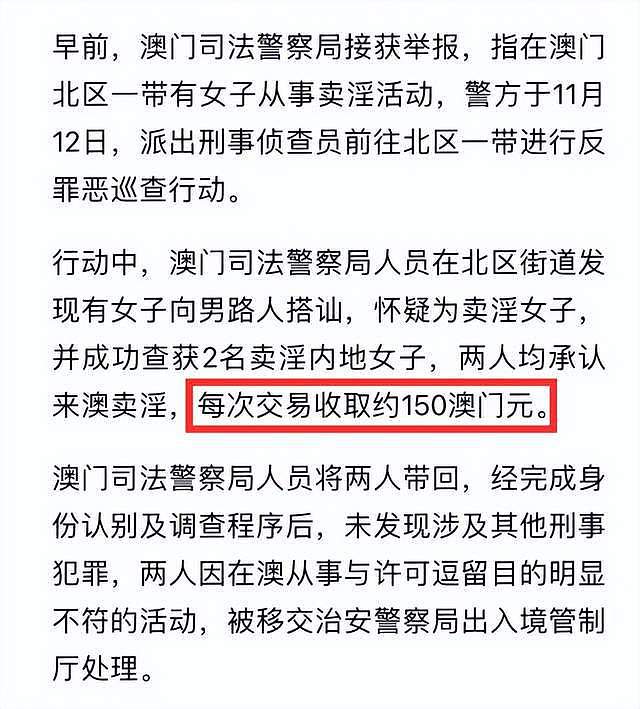 早前，澳门司法警察局接获举报，指在澳门北区一带有女子从事卖淫活动，警方于11月12日，派出刑事侦查员前往北区一带进行反罪恶巡查行动。

行动中，澳门司法警察局人员在北区街道发现有女子向男路人搭讪，怀疑为卖淫女子，并成功查获2名卖淫内地女子，两人均承认来澳卖淫，每次交易收取约150澳门元。

澳门司法警察局人员将两人带回，经完成身份认别及调查程序后，未发现涉及其他刑事犯罪，两人因在澳从事与许可逗留目的明显不符的活动，被移交治安警察局出入境管制厅处理。